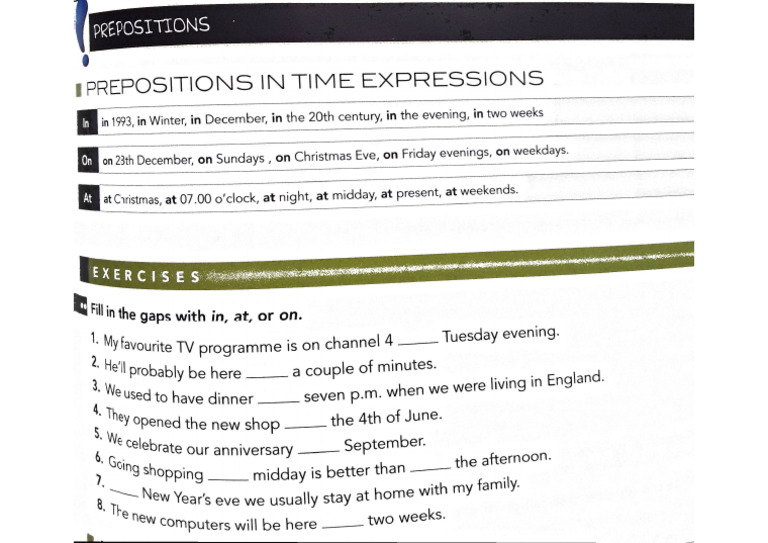 PREPOSITIONS

PREPOSITIONS IN TIME EXPRESSIONS

In in 1993, in Winter, in December, in the 20th century, in the evening, in two weeks

On on 23th December, on Sundays , on Christmas Eve, on Friday evenings, on weekdays.

At at Christmas, at 07.00 o'clock, at night, at midday, at present, at weekends.

EXERCISES

Fill in the gaps with in, at, or on.

1. My favourite TV programme is on channel 4 _____ Tuesday evening.
2. He'll probably be here _____ a couple of minutes.
3. We used to have dinner _____ seven p.m. when we were living in England.
4. They opened the new shop _____ the 4th of June.
5. We celebrate our anniversary _____ September.
6. Going shopping _____ midday is better than _____ the afternoon.
7. _____ New Year's eve we usually stay at home with my family.
8. The new computers will be here _____ two weeks.